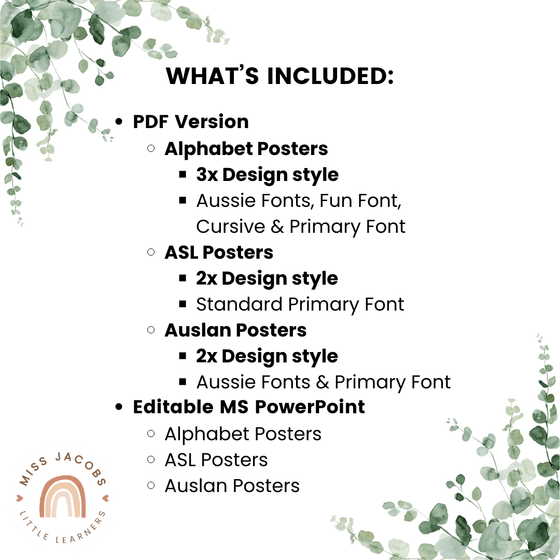 WHAT'S INCLUDED:

- PDF Version
  - Alphabet Posters
    - 3x Design style
    - Aussie Fonts, Fun Font, Cursive & Primary Font
  - ASL Posters
    - 2x Design style
    - Standard Primary Font
  - Auslan Posters
    - 2x Design style
    - Aussie Fonts & Primary Font
- Editable MS PowerPoint
  - Alphabet Posters
  - ASL Posters
  - Auslan Posters

MISS JACOBS
LITTLE LEARNERS